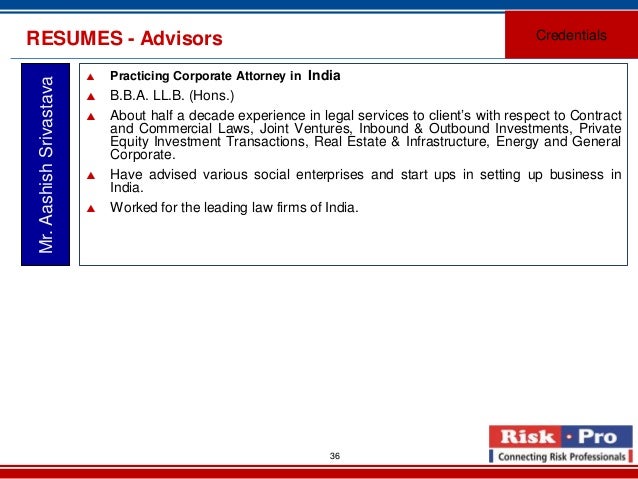 RESUMES - Advisors

Credentials

Mr. Aashish Srivastava

▲ Practicing Corporate Attorney in India

▲ B.B.A. LL.B. (Hons.)

▲ About half a decade experience in legal services to client's with respect to Contract and Commercial Laws, Joint Ventures, Inbound & Outbound Investments, Private Equity Investment Transactions, Real Estate & Infrastructure, Energy and General Corporate.

▲ Have advised various social enterprises and start ups in setting up business in India.

▲ Worked for the leading law firms of India.

36

Risk · Pro
Connecting Risk Professionals